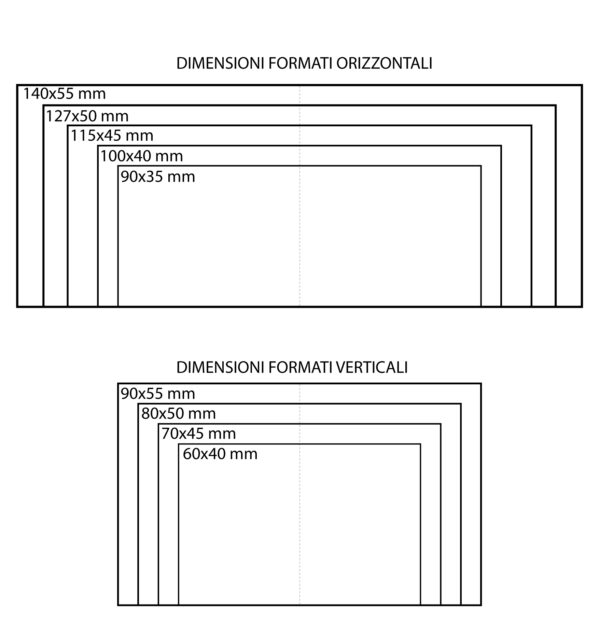 DIMENSIONI FORMATI ORIZZONTALI

140x55 mm
127x50 mm
115x45 mm
100x40 mm
90x35 mm

DIMENSIONI FORMATI VERTICALI

90x55 mm
80x50 mm
70x45 mm
60x40 mm